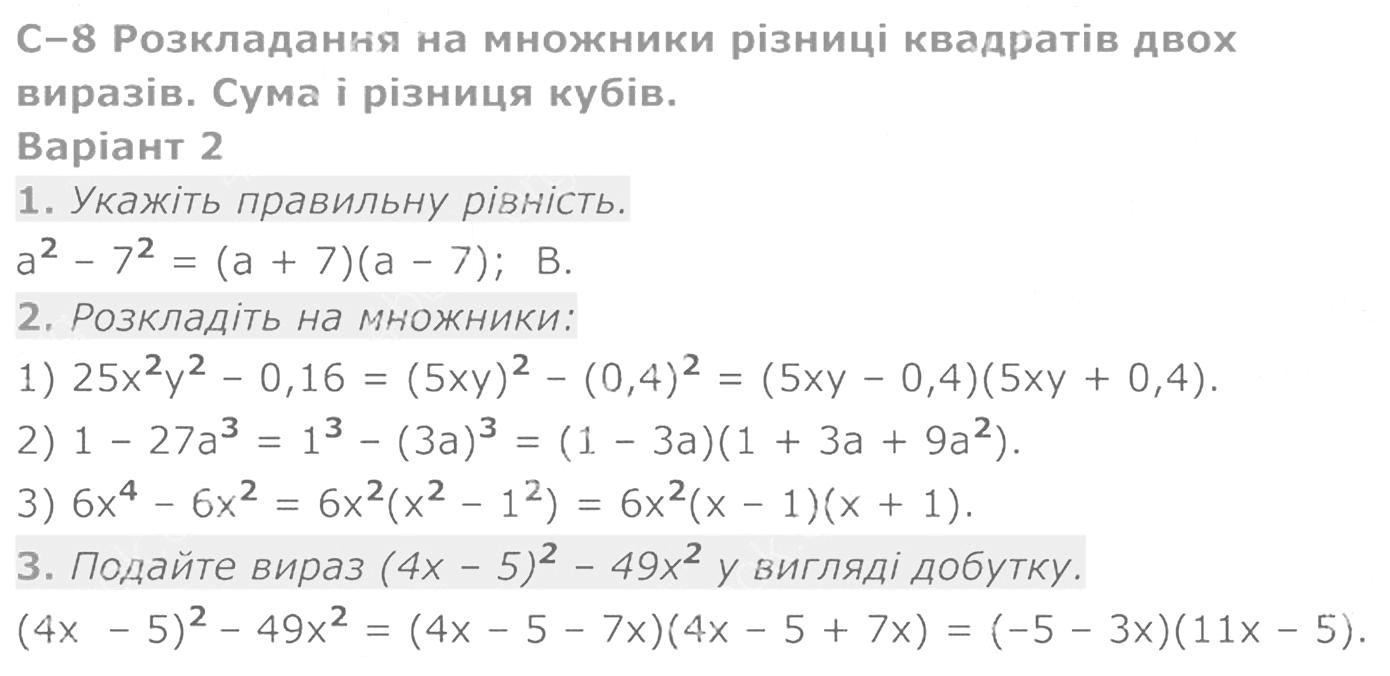 С–8 Розкладання на множники різниці квадратів двох виразів. Сума і різниця кубів.
Варіант 2
1. Укажіть правильну рівність.
$a^2 - 7^2 = (a + 7)(a - 7)$; В.
2. Розкладіть на множники:
1) $25x^2y^2 - 0,16 = (5xy)^2 - (0,4)^2 = (5xy - 0,4)(5xy + 0,4)$.
2) $1 - 27a^3 = 1^3 - (3a)^3 = (1 - 3a)(1 + 3a + 9a^2)$.
3) $6x^4 - 6x^2 = 6x^2(x^2 - 1^2) = 6x^2(x - 1)(x + 1)$.
3. Подайте вираз $(4x - 5)^2 - 49x^2$ у вигляді добутку.
$(4x - 5)^2 - 49x^2 = (4x - 5 - 7x)(4x - 5 + 7x) = (-5 - 3x)(11x - 5)$.